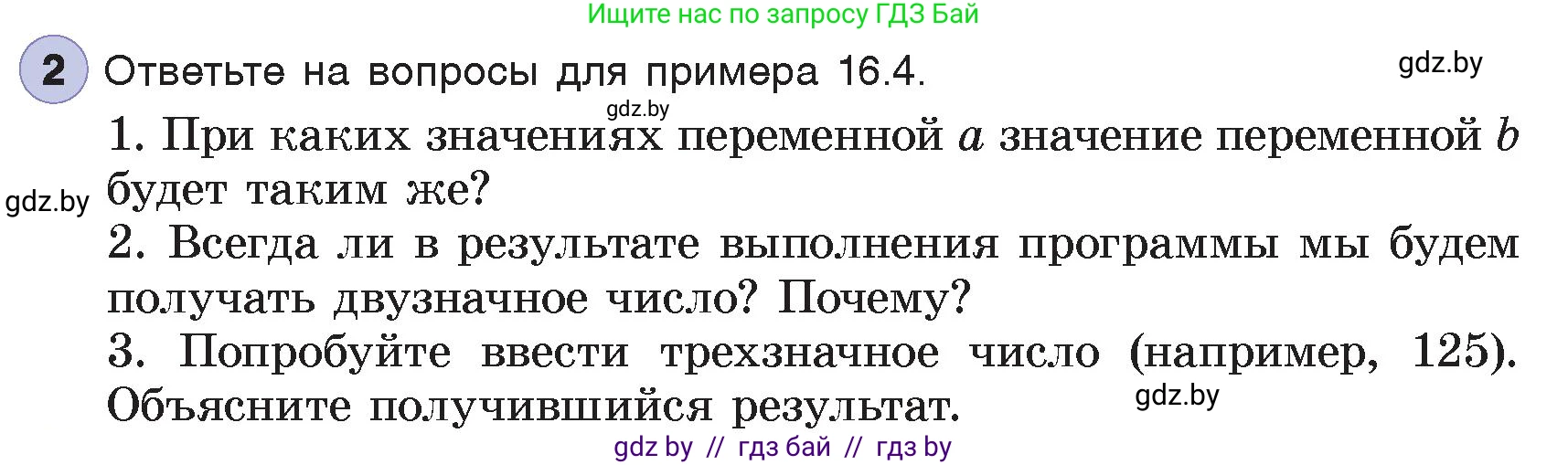 Ищите нас по запросу ГДЗ Бай

2 Ответьте на вопросы для примера 16.4.

gdz.by

gdz.by

1. При каких значениях переменной $a$ значение переменной $b$ будет таким же?

gdz.by

2. Всегда ли в результате выполнения программы мы будем получать двузначное число? Почему?

3. Попробуйте ввести трехзначное число (например, 125). Объясните получившийся результат.

gdz.by

gdz by // гдз бай // гдз by